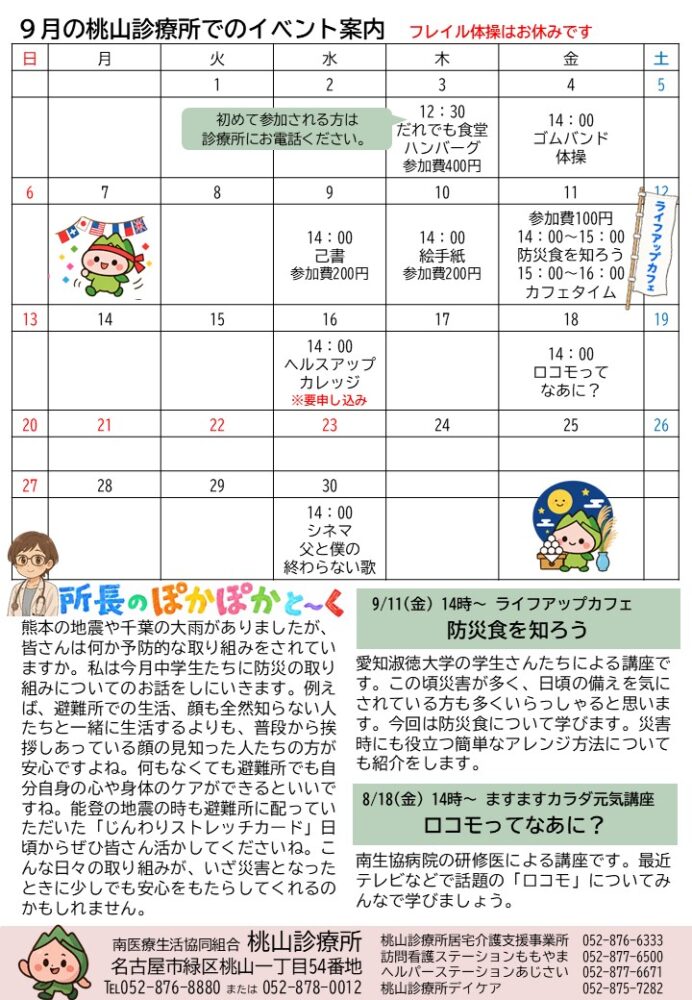 ９月の桃山診療所でのイベント案内　フレイル体操はお休みです

| 日 | 月 | 火 | 水 | 木 | 金 | 土 |
|---|---|---|---|---|---|---|
| | | 1 | 2 | 3 | 4 | 5 |
| | | 初めて参加される方は診療所にお電話ください。 | | 12：30 だれでも食堂 ハンバーグ 参加費400円 | 14：00 ゴムバンド体操 | |
| 6 | 7 | 8 | 9 | 10 | 11 | 12 |
| | | | 14：00 己書 参加費200円 | 14：00 絵手紙 参加費200円 | 参加費100円 14：00～15：00 防災食を知ろう 15：00～16：00 カフェタイム | ライフアップカフェ |
| 13 | 14 | 15 | 16 | 17 | 18 | 19 |
| | | | 14：00 ヘルスアップカレッジ ※要申し込み | | 14：00 ロコモってなあに？ | |
| 20 | 21 | 22 | 23 | 24 | 25 | 26 |
| | | | | | | |
| 27 | 28 | 29 | 30 | | | |
| | | | 14：00 シネマ 父と僕の終わらない歌 | | | |

所長のぽかぽかと～く

熊本の地震や千葉の大雨がありましたが、皆さんは何か予防的な取り組みをされていますか。私は今月中学生たちに防災の取り組みについてのお話をしにいきます。例えば、避難所での生活、顔も全然知らない人たちと一緒に生活するよりも、普段から挨拶しあっている顔の見知った人たちの方が安心ですよね。何もなくても避難所でも自分自身の心や身体のケアができるといいですね。能登の地震の時も避難所に配っていただいた「じんわりストレッチカード」日頃からぜひ皆さん活かしてくださいね。こんな日々の取り組みが、いざ災害となったときに少しでも安心をもたらしてくれるのかもしれません。

9/11(金) 14時～ ライフアップカフェ
防災食を知ろう

愛知淑徳大学の学生さんたちによる講座です。この頃災害が多く、日頃の備えを気にされている方も多くいらっしゃると思います。今回は防災食について学びます。災害時にも役立つ簡単なアレンジ方法についても紹介をします。

8/18(金) 14時～ ますますカラダ元気講座
ロコモってなあに？

南生協病院の研修医による講座です。最近テレビなどで話題の「ロコモ」についてみんなで学びましょう。

南医療生活協同組合 桃山診療所
名古屋市緑区桃山一丁目54番地
TEL052-876-8880 または 052-878-0012

桃山診療所居宅介護支援事業所 052-876-6333
訪問看護ステーションももやま 052-877-6500
ヘルパーステーションあじさい 052-877-6671
桃山診療所デイケア 052-875-7282